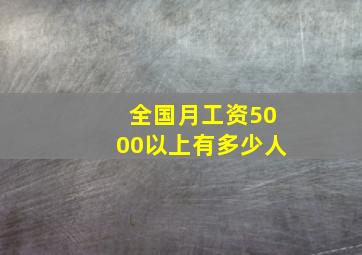 全国月工资5000以上有多少人